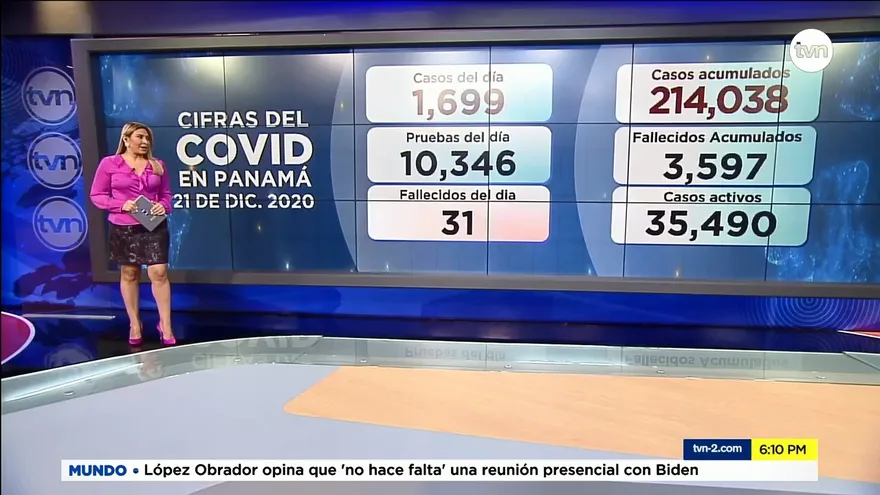 tvn

tvn
tvn
tvn

CIFRAS DEL
COVID
EN PANAMÁ
21 DE DIC. 2020

Casos del día
1,699

Pruebas del día
10,346

Fallecidos del día
31

Casos acumulados
214,038

Fallecidos Acumulados
3,597

Casos activos
35,490

tvn-2.com 6:10 PM

MUNDO • López Obrador opina que 'no hace falta' una reunión presencial con Biden